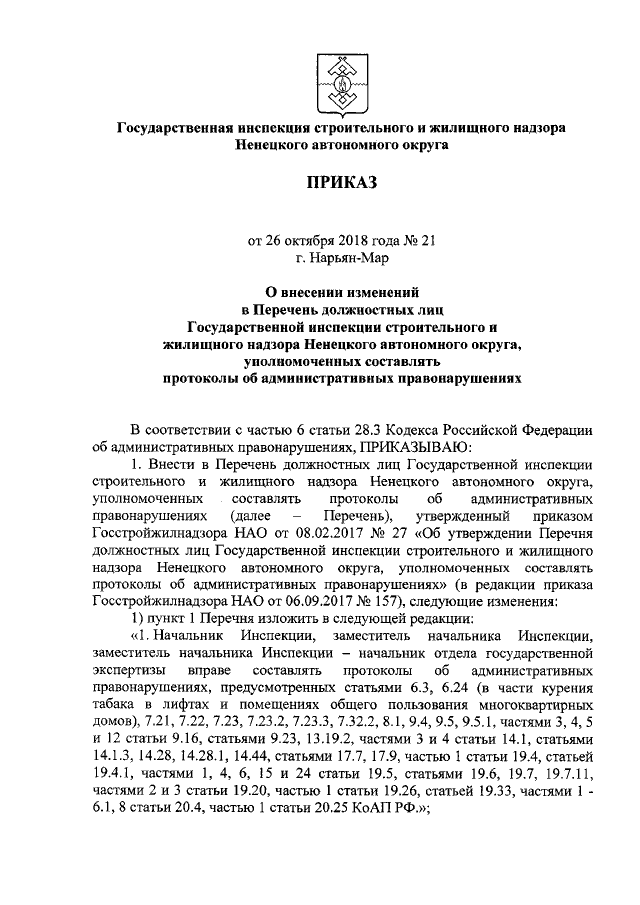 Государственная инспекция строительного и жилищного надзора Ненецкого автономного округа

ПРИКАЗ

от 26 октября 2018 года № 21
г. Нарьян-Мар

О внесении изменений в Перечень должностных лиц Государственной инспекции строительного и жилищного надзора Ненецкого автономного округа, уполномоченных составлять протоколы об административных правонарушениях

В соответствии с частью 6 статьи 28.3 Кодекса Российской Федерации об административных правонарушениях, ПРИКАЗЫВАЮ:

1. Внести в Перечень должностных лиц Государственной инспекции строительного и жилищного надзора Ненецкого автономного округа, уполномоченных составлять протоколы об административных правонарушениях (далее – Перечень), утвержденный приказом Госстройжилнадзора НАО от 08.02.2017 № 27 «Об утверждении Перечня должностных лиц Государственной инспекции строительного и жилищного надзора Ненецкого автономного округа, уполномоченных составлять протоколы об административных правонарушениях» (в редакции приказа Госстройжилнадзора НАО от 06.09.2017 № 157), следующие изменения:

1) пункт 1 Перечня изложить в следующей редакции:

«1. Начальник Инспекции, заместитель начальника Инспекции, заместитель начальника Инспекции – начальник отдела государственной экспертизы вправе составлять протоколы об административных правонарушениях, предусмотренных статьями 6.3, 6.24 (в части курения табака в лифтах и помещениях общего пользования многоквартирных домов), 7.21, 7.22, 7.23, 7.23.2, 7.23.3, 7.32.2, 8.1, 9.4, 9.5, 9.5.1, частями 3, 4, 5 и 12 статьи 9.16, статьями 9.23, 13.19.2, частями 3 и 4 статьи 14.1, статьями 14.1.3, 14.28, 14.28.1, 14.44, статьями 17.7, 17.9, частью 1 статьи 19.4, статьей 19.4.1, частями 1, 4, 6, 15 и 24 статьи 19.5, статьями 19.6, 19.7, 19.7.11, частями 2 и 3 статьи 19.20, частью 1 статьи 19.26, статьей 19.33, частями 1 - 6.1, 8 статьи 20.4, частью 1 статьи 20.25 КоАП РФ.»;